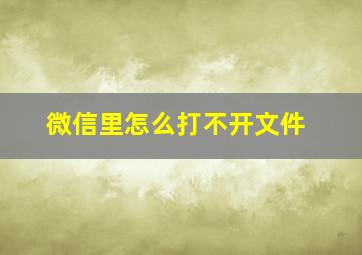 微信里怎么打不开文件